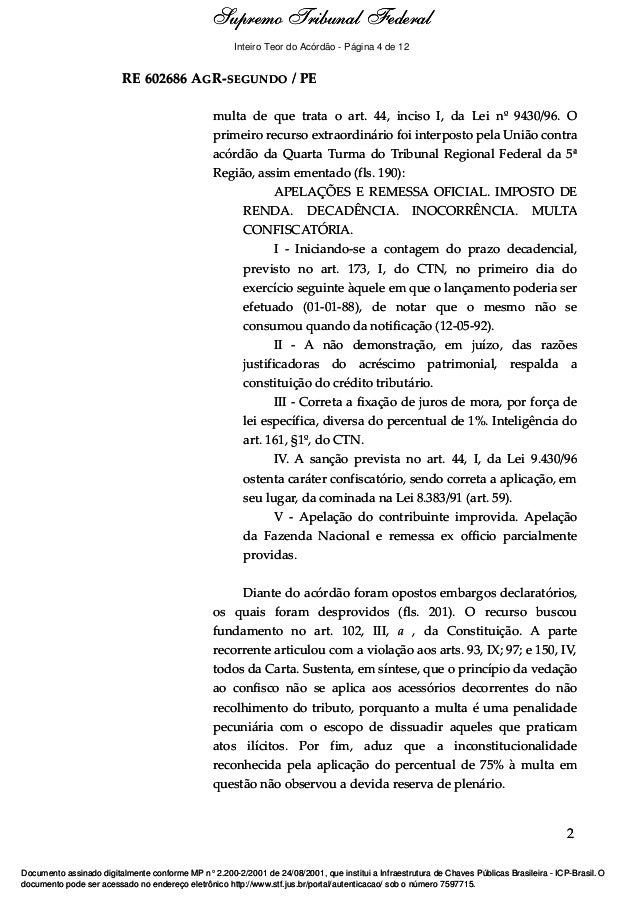 Supremo Tribunal Federal

Inteiro Teor do Acórdão - Página 4 de 12

RE 602686 AGR-SEGUNDO / PE

multa de que trata o art. 44, inciso I, da Lei nº 9430/96. O primeiro recurso extraordinário foi interposto pela União contra acórdão da Quarta Turma do Tribunal Regional Federal da 5ª Região, assim ementado (fls. 190):

APELAÇÕES E REMESSA OFICIAL. IMPOSTO DE RENDA. DECADÊNCIA. INOCORRÊNCIA. MULTA CONFISCATÓRIA.

I - Iniciando-se a contagem do prazo decadencial, previsto no art. 173, I, do CTN, no primeiro dia do exercício seguinte àquele em que o lançamento poderia ser efetuado (01-01-88), de notar que o mesmo não se consumou quando da notificação (12-05-92).

II - A não demonstração, em juízo, das razões justificadoras do acréscimo patrimonial, respalda a constituição do crédito tributário.

III - Correta a fixação de juros de mora, por força de lei específica, diversa do percentual de 1%. Inteligência do art. 161, §1º, do CTN.

IV. A sanção prevista no art. 44, I, da Lei 9.430/96 ostenta caráter confiscatório, sendo correta a aplicação, em seu lugar, da cominada na Lei 8.383/91 (art. 59).

V - Apelação do contribuinte improvida. Apelação da Fazenda Nacional e remessa ex officio parcialmente providas.

Diante do acórdão foram opostos embargos declaratórios, os quais foram desprovidos (fls. 201). O recurso buscou fundamento no art. 102, III, a , da Constituição. A parte recorrente articulou com a violação aos arts. 93, IX; 97; e 150, IV, todos da Carta. Sustenta, em síntese, que o princípio da vedação ao confisco não se aplica aos acessórios decorrentes do não recolhimento do tributo, porquanto a multa é uma penalidade pecuniária com o escopo de dissuadir aqueles que praticam atos ilícitos. Por fim, aduz que a inconstitucionalidade reconhecida pela aplicação do percentual de 75% à multa em questão não observou a devida reserva de plenário.

2

Documento assinado digitalmente conforme MP n° 2.200-2/2001 de 24/08/2001, que institui a Infraestrutura de Chaves Públicas Brasileira - ICP-Brasil. O documento pode ser acessado no endereço eletrônico http://www.stf.jus.br/portal/autenticacao/ sob o número 7597715.